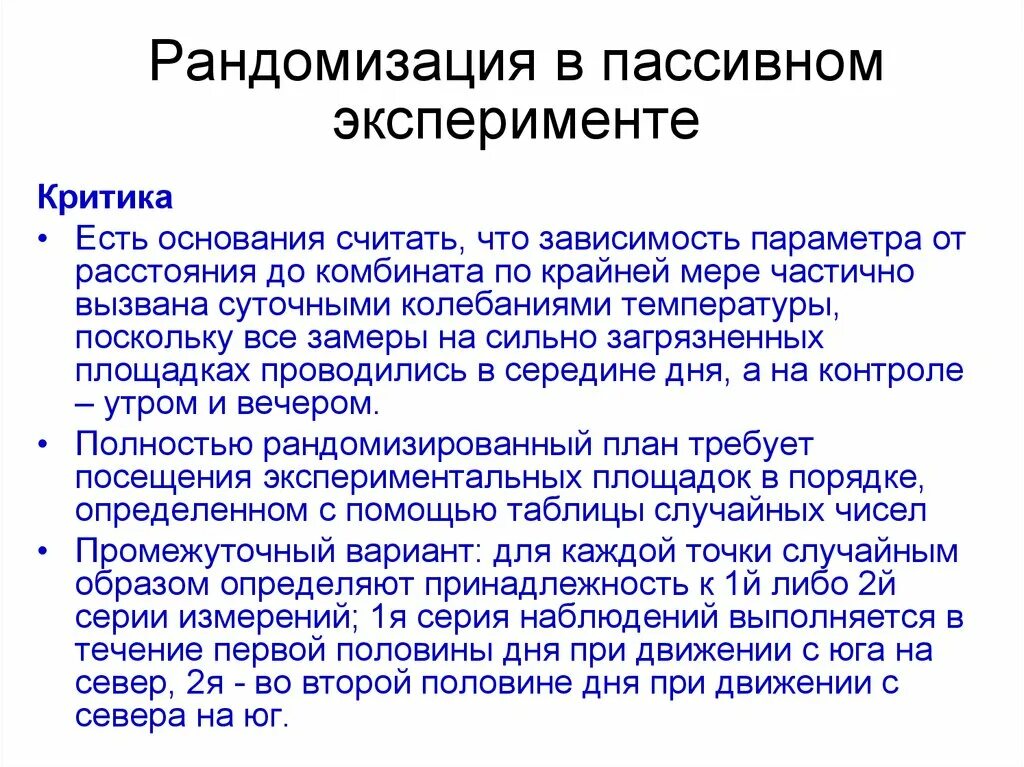 Рандомизация в пассивном эксперименте

Критика

• Есть основания считать, что зависимость параметра от расстояния до комбината по крайней мере частично вызвана суточными колебаниями температуры, поскольку все замеры на сильно загрязненных площадках проводились в середине дня, а на контроле – утром и вечером.

• Полностью рандомизированный план требует посещения экспериментальных площадок в порядке, определенном с помощью таблицы случайных чисел

• Промежуточный вариант: для каждой точки случайным образом определяют принадлежность к 1й либо 2й серии измерений; 1я серия наблюдений выполняется в течение первой половины дня при движении с юга на север, 2я - во второй половине дня при движении с севера на юг.